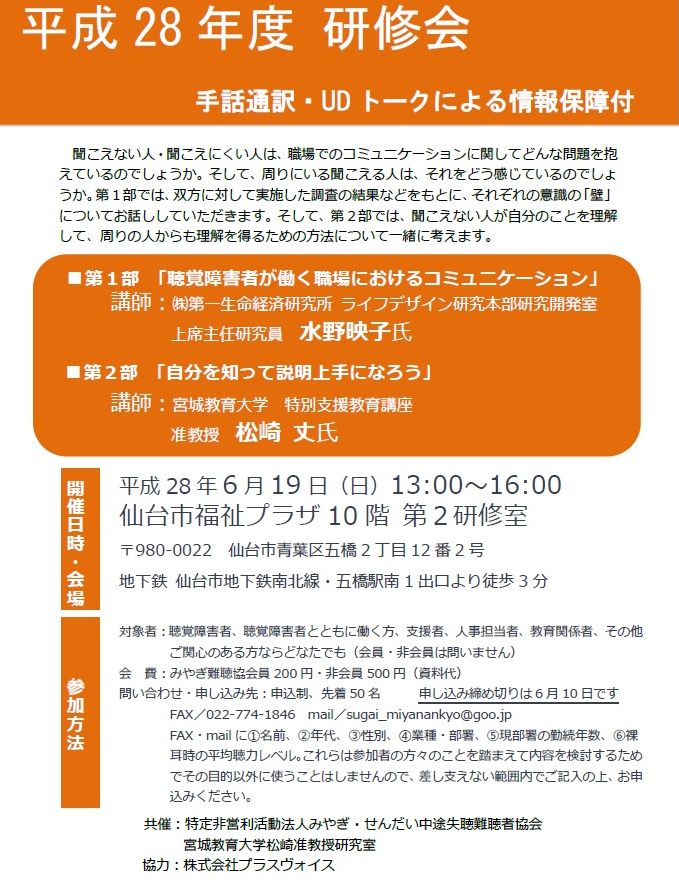 平成 28 年度 研修会

手話通訳・UD トークによる情報保障付

聞こえない人・聞こえにくい人は、職場でのコミュニケーションに関してどんな問題を抱えているのでしょうか。そして、周りにいる聞こえる人は、それをどう感じているのでしょうか。第１部では、双方に対して実施した調査の結果などをもとに、それぞれの意識の「壁」についてお話ししていただきます。そして、第２部では、聞こえない人が自分のことを理解して、周りの人からも理解を得るための方法について一緒に考えます。

■第１部 「聴覚障害者が働く職場におけるコミュニケーション」
講師：㈱第一生命経済研究所 ライフデザイン研究本部研究開発室
上席主任研究員 水野映子氏

■第２部 「自分を知って説明上手になろう」
講師：宮城教育大学 特別支援教育講座
准教授 松崎 丈氏

開催日時・会場

平成 28 年 6 月 19 日（日）13:00～16:00
仙台市福祉プラザ 10 階 第 2 研修室
〒980-0022 仙台市青葉区五橋 2 丁目 12 番 2 号
地下鉄 仙台市地下鉄南北線・五橋駅南 1 出口より徒歩 3 分

参加方法

対象者：聴覚障害者、聴覚障害者とともに働く方、支援者、人事担当者、教育関係者、その他ご関心のある方ならどなたでも（会員・非会員は問いません）
会 費：みやぎ難聴協会員 200 円・非会員 500 円（資料代）
問い合わせ・申し込み先：申込制、先着 50 名 申し込み締め切りは 6 月 10 日です
FAX／022-774-1846 mail／sugai_miyanankyo@goo.jp
FAX・mail に①名前、②年代、③性別、④業種・部署、⑤現部署の勤続年数、⑥裸耳時の平均聴力レベル。これらは参加者の方々のことを踏まえて内容を検討するためでその目的以外に使うことはしませんので、差し支えない範囲内でご記入の上、お申込みください。

共催：特定非営利活動法人みやぎ・せんだい中途失聴難聴者協会
宮城教育大学松崎准教授研究室
協力：株式会社プラスヴォイス